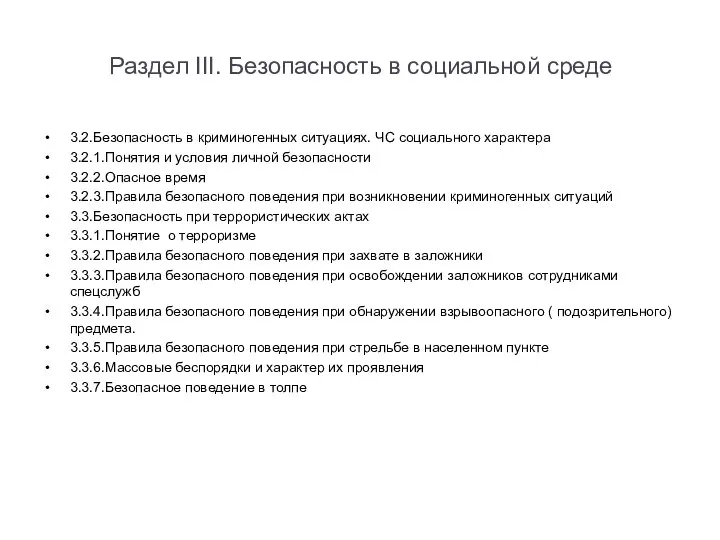 Раздел III. Безопасность в социальной среде

• 3.2.Безопасность в криминогенных ситуациях. ЧС социального характера
• 3.2.1.Понятия и условия личной безопасности
• 3.2.2.Опасное время
• 3.2.3.Правила безопасного поведения при возникновении криминогенных ситуаций
• 3.3.Безопасность при террористических актах
• 3.3.1.Понятие о терроризме
• 3.3.2.Правила безопасного поведения при захвате в заложники
• 3.3.3.Правила безопасного поведения при освобождении заложников сотрудниками спецслужб
• 3.3.4.Правила безопасного поведения при обнаружении взрывоопасного ( подозрительного) предмета.
• 3.3.5.Правила безопасного поведения при стрельбе в населенном пункте
• 3.3.6.Массовые беспорядки и характер их проявления
• 3.3.7.Безопасное поведение в толпе